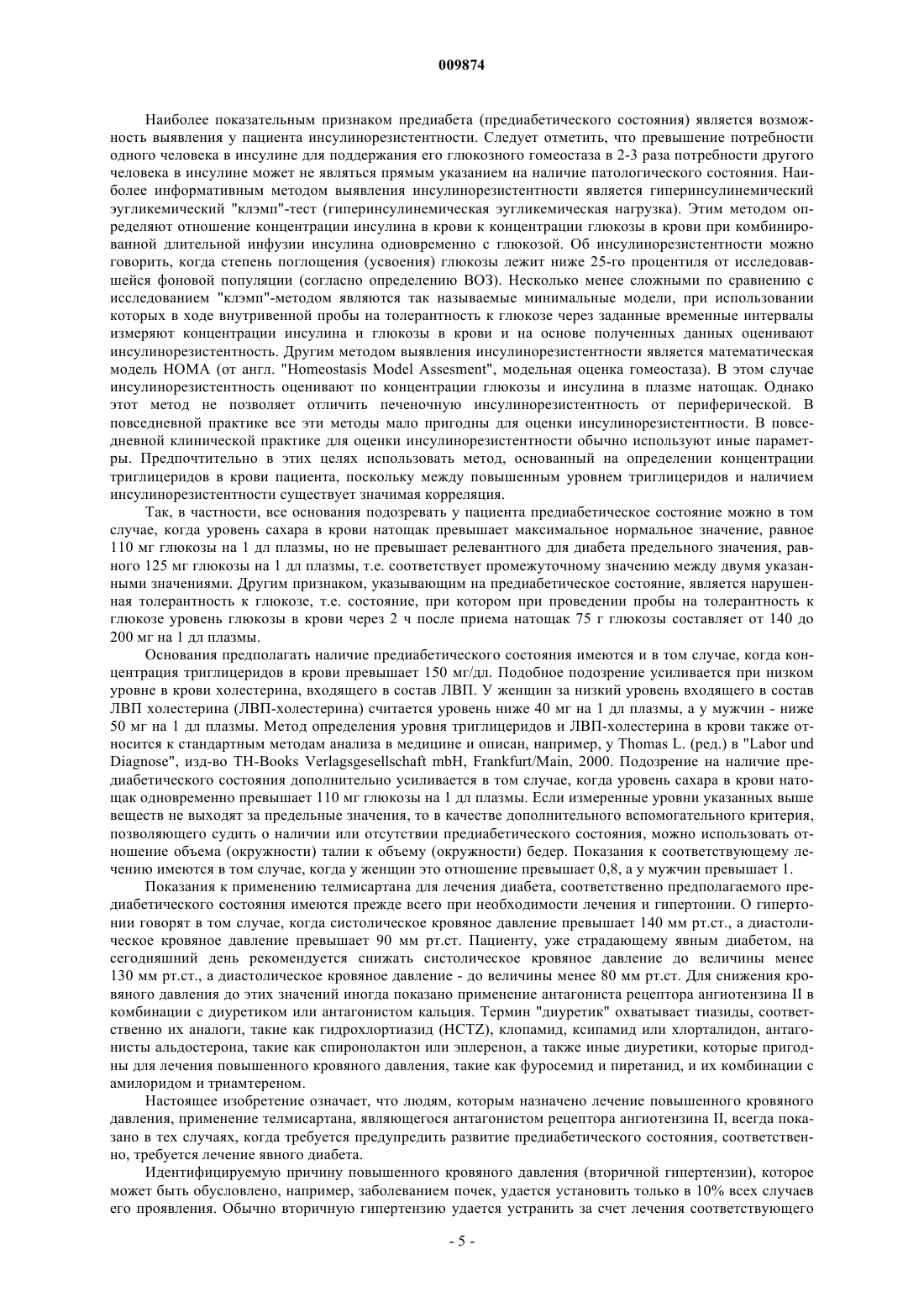 009874

Наиболее показательным признаком предиабета (предиабетического состояния) является возможность выявления у пациента инсулинорезистентности. Следует отметить, что превышение потребности одного человека в инсулине для поддержания его глюкозного гомеостаза в 2-3 раза потребности другого человека в инсулине может не являться прямым указанием на наличие патологического состояния. Наиболее информативным методом выявления инсулинорезистентности является гиперинсулинемический эугликемический "клэмп"-тест (гиперинсулинемическая эугликемическая нагрузка). Этим методом определяют отношение концентрации инсулина в крови к концентрации глюкозы в крови при комбинированной длительной инфузии инсулина одновременно с глюкозой. Об инсулинорезистентности можно говорить, когда степень поглощения (усвоения) глюкозы лежит ниже 25-го процентиля от исследовавшейся фоновой популяции (согласно определению ВОЗ). Несколько менее сложными по сравнению с исследованием "клэмп"-методом являются так называемые минимальные модели, при использовании которых в ходе внутривенной пробы на толерантность к глюкозе через заданные временные интервалы измеряют концентрации инсулина и глюкозы в крови и на основе полученных данных оценивают инсулинорезистентность. Другим методом выявления инсулинорезистентности является математическая модель HOMA (от англ. "Homeostasis Model Assesment", модельная оценка гомеостаза). В этом случае инсулинорезистентность оценивают по концентрации глюкозы и инсулина в плазме натощак. Однако этот метод не позволяет отличить печеночную инсулинорезистентность от периферической. В повседневной практике все эти методы мало пригодны для оценки инсулинорезистентности. В повседневной клинической практике для оценки инсулинорезистентности обычно используют иные параметры. Предпочтительно в этих целях использовать метод, основанный на определении концентрации триглицеридов в крови пациента, поскольку между повышенным уровнем триглицеридов и наличием инсулинорезистентности существует значимая корреляция.

Так, в частности, все основания подозревать у пациента предиабетическое состояние можно в том случае, когда уровень сахара в крови натощак превышает максимальное нормальное значение, равное 110 мг глюкозы на 1 дл плазмы, но не превышает релевантного для диабета предельного значения, равного 125 мг глюкозы на 1 дл плазмы, т.е. соответствует промежуточному значению между двумя указанными значениями. Другим признаком, указывающим на предиабетическое состояние, является нарушенная толерантность к глюкозе, т.е. состояние, при котором при проведении пробы на толерантность к глюкозе уровень глюкозы в крови через 2 ч после приема натощак 75 г глюкозы составляет от 140 до 200 мг на 1 дл плазмы.

Основания предполагать наличие предиабетического состояния имеются и в том случае, когда концентрация триглицеридов в крови превышает 150 мг/дл. Подобное подозрение усиливается при низком уровне в крови холестерина, входящего в состав ЛВП. У женщин за низкий уровень входящего в состав ЛВП холестерина (ЛВП-холестерина) считается уровень ниже 40 мг на 1 дл плазмы, а у мужчин - ниже 50 мг на 1 дл плазмы. Метод определения уровня триглицеридов и ЛВП-холестерина в крови также относится к стандартным методам анализа в медицине и описан, например, у Thomas L. (ред.) в "Labor und Diagnose", изд-во TH-Books Verlagsgesellschaft mbH, Frankfurt/Main, 2000. Подозрение на наличие предиабетического состояния дополнительно усиливается в том случае, когда уровень сахара в крови натощак одновременно превышает 110 мг глюкозы на 1 дл плазмы. Если измеренные уровни указанных выше веществ не выходят за предельные значения, то в качестве дополнительного вспомогательного критерия, позволяющего судить о наличии или отсутствии предиабетического состояния, можно использовать отношение объема (окружности) талии к объему (окружности) бедер. Показания к соответствующему лечению имеются в том случае, когда у женщин это отношение превышает 0,8, а у мужчин превышает 1.

Показания к применению телмисартана для лечения диабета, соответственно предполагаемого предиабетического состояния имеются прежде всего при необходимости лечения и гипертонии. О гипертонии говорят в том случае, когда систолическое кровяное давление превышает 140 мм рт.ст., а диастолическое кровяное давление превышает 90 мм рт.ст. Пациенту, уже страдающему явным диабетом, на сегодняшний день рекомендуется снижать систолическое кровяное давление до величины менее 130 мм рт.ст., а диастолическое кровяное давление - до величины менее 80 мм рт.ст. Для снижения кровяного давления до этих значений иногда показано применение антагониста рецептора ангиотензина II в комбинации с диуретиком или антагонистом кальция. Термин "диуретик" охватывает тиазиды, соответственно их аналоги, такие как гидрохлортиазид (HCTZ), клопамид, ксипамид или хлорталидон, антагонисты альдостерона, такие как спиронолактон или эплеренон, а также иные диуретики, которые пригодны для лечения повышенного кровяного давления, такие как фуросемид и пиретанид, и их комбинации с амилоридом и триамтереном.

Настоящее изобретение означает, что людям, которым назначено лечение повышенного кровяного давления, применение телмисартана, являющегося антагонистом рецептора ангиотензина II, всегда показано в тех случаях, когда требуется предупредить развитие предиабетического состояния, соответственно, требуется лечение явного диабета.

Идентифицируемую причину повышенного кровяного давления (вторичной гипертензии), которое может быть обусловлено, например, заболеванием почек, удается установить только в 10% всех случаев его проявления. Обычно вторичную гипертензию удается устранить за счет лечения соответствующего

- 5 -